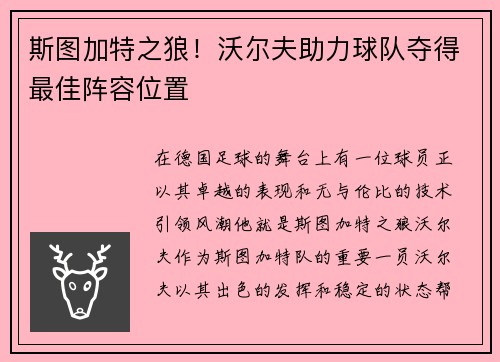 斯图加特之狼！沃尔夫助力球队夺得最佳阵容位置

在德国足球的舞台上有一位球员正以其卓越的表现和无与伦比的技术引领风潮他就是斯图加特之狼沃尔夫作为斯图加特队的重要一员沃尔夫以其出色的发挥和稳定的状态帮